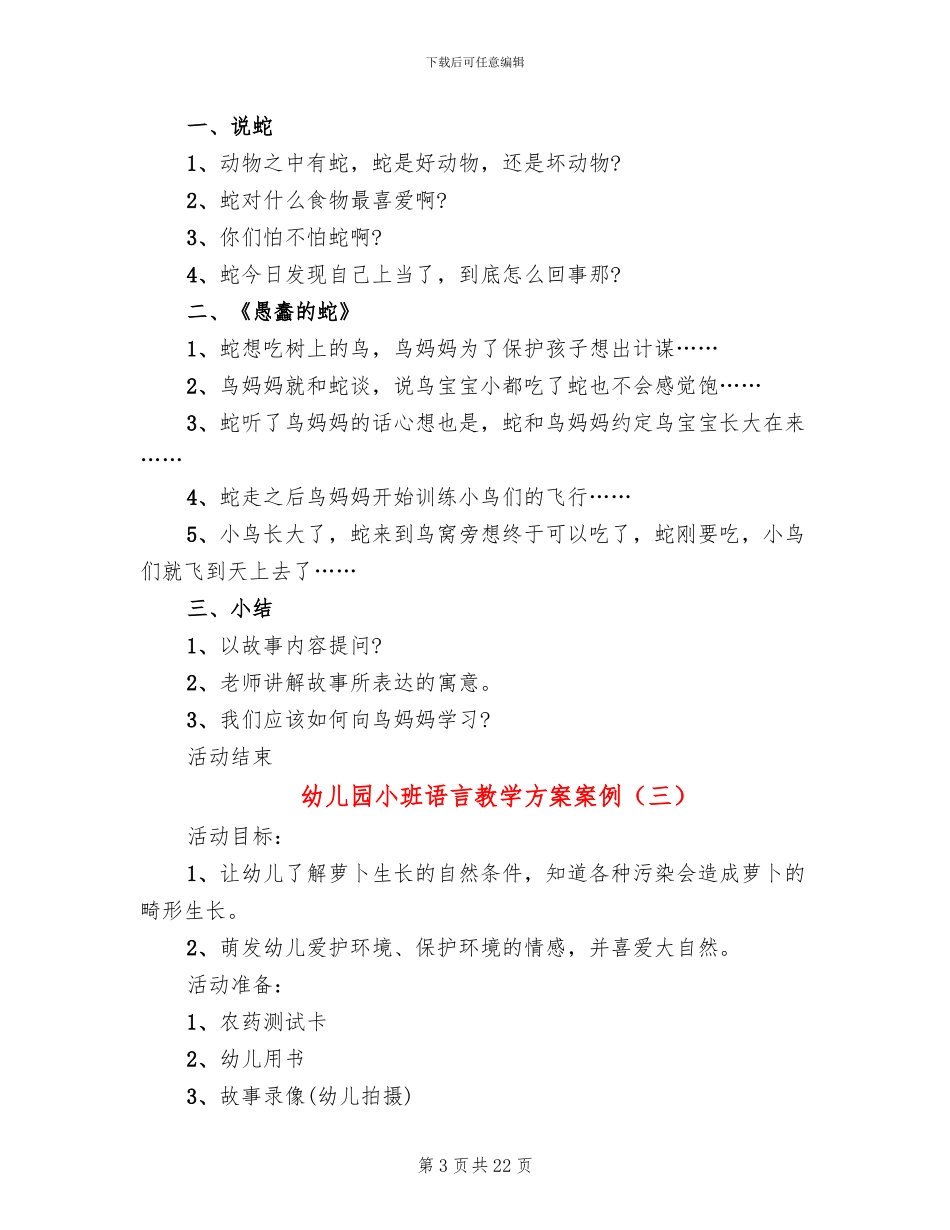 下载后可任意编辑

一、说蛇

1、动物之中有蛇，蛇是好动物，还是坏动物?

2、蛇对什么食物最喜爱啊?

3、你们怕不怕蛇啊?

4、蛇今日发现自己上当了，到底怎么回事那?

二、《愚蠢的蛇》

1、蛇想吃树上的鸟，鸟妈妈为了保护孩子想出计谋……

2、鸟妈妈就和蛇谈，说鸟宝宝小都吃了蛇也不会感觉饱……

3、蛇听了鸟妈妈的话心想也是，蛇和鸟妈妈约定鸟宝宝长大在来……

4、蛇走之后鸟妈妈开始训练小鸟们的飞行……

5、小鸟长大了，蛇来到鸟窝旁想终于可以吃了，蛇刚要吃，小鸟们就飞到天上去了……

三、小结

1、以故事内容提问?

2、老师讲解故事所表达的寓意。

3、我们应该如何向鸟妈妈学习?

活动结束

幼儿园小班语言教学方案案例（三）

活动目标：

1、让幼儿了解萝卜生长的自然条件，知道各种污染会造成萝卜的畸形生长。

2、萌发幼儿爱护环境、保护环境的情感，并喜爱大自然。

活动准备：

1、农药测试卡

2、幼儿用书

3、故事录像(幼儿拍摄)

第 3 页 共 22 页